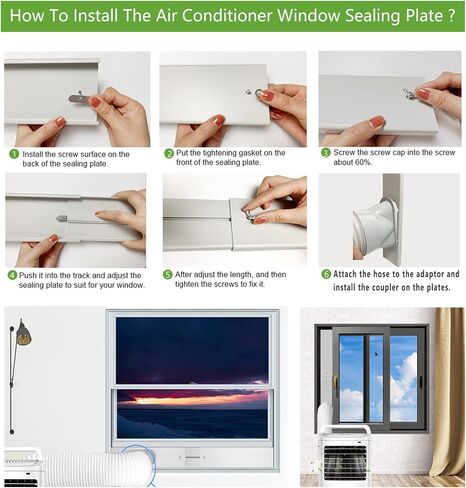 How To Install The Air Conditioner Window Sealing Plate ?

1 Install the screw surface on the back of the sealing plate.

2 Put the tightening gasket on the front of the sealing plate.

3 Screw the screw cap into the screw about 60%.

4 Push it into the track and adjust the sealing plate to suit for your window.

5 After adjust the length, and then tighten the screws to fix it.

6 Attach the hose to the adaptor and install the coupler on the plates.